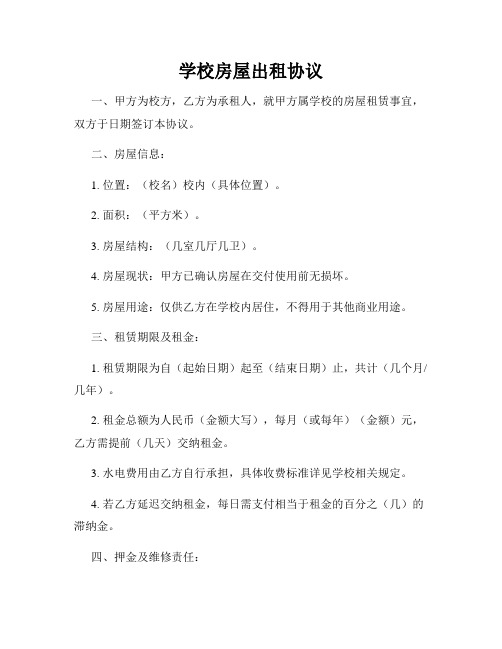 学校房屋出租协议

一、甲方为校方，乙方为承租人，就甲方属学校的房屋租赁事宜，双方于日期签订本协议。

二、房屋信息：

1. 位置：（校名）校内（具体位置）。

2. 面积：（平方米）。

3. 房屋结构：（几室几厅几卫）。

4. 房屋现状：甲方已确认房屋在交付使用前无损坏。

5. 房屋用途：仅供乙方在学校内居住，不得用于其他商业用途。

三、租赁期限及租金：

1. 租赁期限为自（起始日期）起至（结束日期）止，共计（几个月/几年）。

2. 租金总额为人民币（金额大写），每月（或每年）（金额）元，乙方需提前（几天）交纳租金。

3. 水电费用由乙方自行承担，具体收费标准详见学校相关规定。

4. 若乙方延迟交纳租金，每日需支付相当于租金的百分之（几）的滞纳金。

四、押金及维修责任：